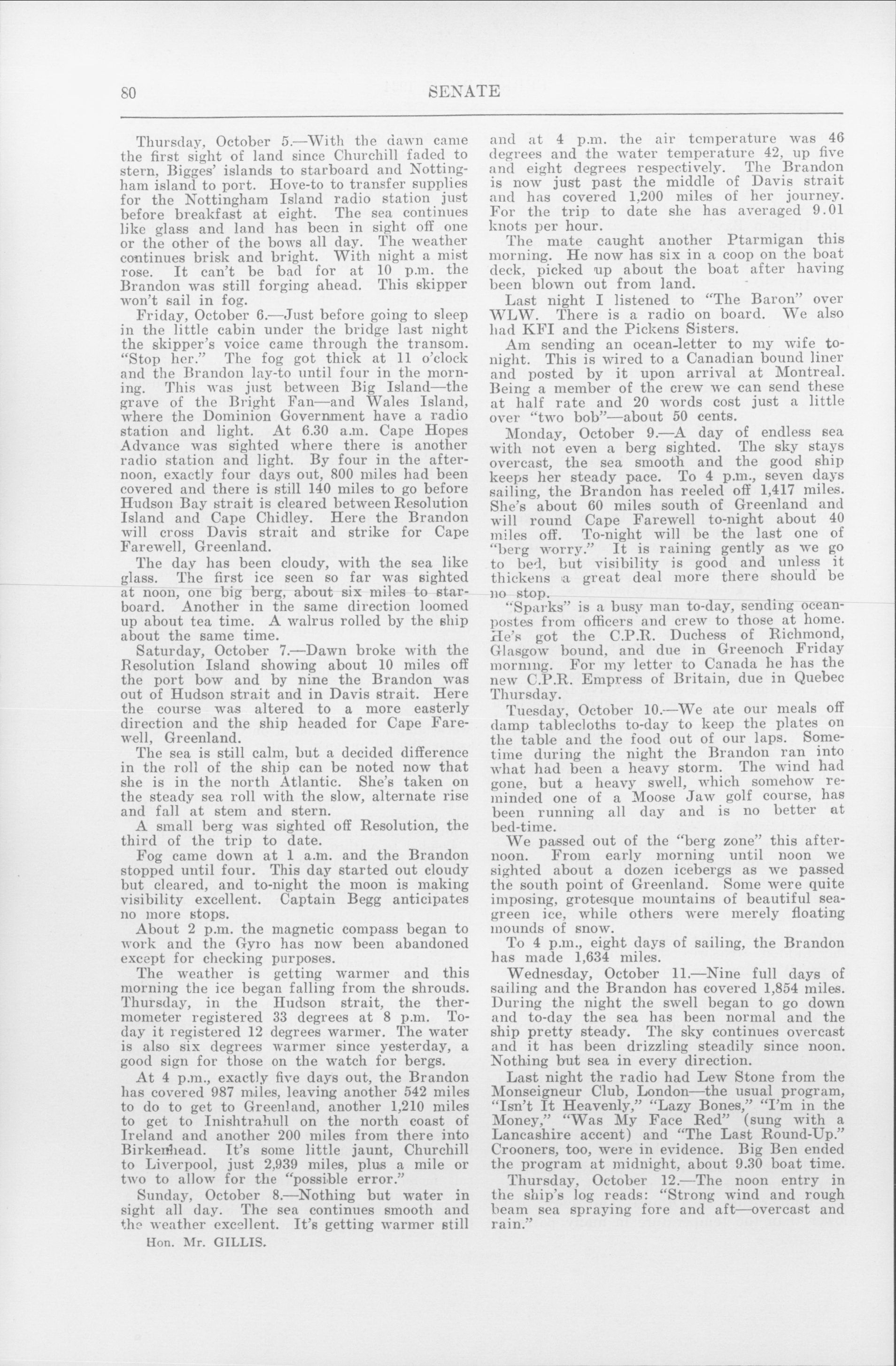 80 SENATE

Thursday, October 5.—With the dawn came the first sight of land since Churchill faded to stern, Bigges' islands to starboard and Nottingham island to port. Hove-to to transfer supplies for the Nottingham Island radio station just before breakfast at eight. The sea continues like glass and land has been in sight off one or the other of the bows all day. The weather continues brisk and bright. With night a mist rose. It can't be bad for at 10 p.m. the Brandon was still forging ahead. This skipper won't sail in fog.

Friday, October 6.—Just before going to sleep in the little cabin under the bridge last night the skipper's voice came through the transom. "Stop her." The fog got thick at 11 o'clock and the Brandon lay-to until four in the morning. This was just between Big Island—the grave of the Bright Fan—and Wales Island, where the Dominion Government have a radio station and light. At 6.30 a.m. Cape Hopes Advance was sighted where there is another radio station and light. By four in the afternoon, exactly four days out, 800 miles had been covered and there is still 140 miles to go before Hudson Bay strait is cleared between Resolution Island and Cape Chidley. Here the Brandon will cross Davis strait and strike for Cape Farewell, Greenland.

The day has been cloudy, with the sea like glass. The first ice seen so far was sighted at noon, one big berg, about six miles to starboard. Another in the same direction loomed up about tea time. A walrus rolled by the ship about the same time.

Saturday, October 7.—Dawn broke with the Resolution Island showing about 10 miles off the port bow and by nine the Brandon was out of Hudson strait and in Davis strait. Here the course was altered to a more easterly direction and the ship headed for Cape Farewell, Greenland.

The sea is still calm, but a decided difference in the roll of the ship can be noted now that she is in the north Atlantic. She's taken on the steady sea roll with the slow, alternate rise and fall at stem and stern.

A small berg was sighted off Resolution, the third of the trip to date.

Fog came down at 1 a.m. and the Brandon stopped until four. This day started out cloudy but cleared, and to-night the moon is making visibility excellent. Captain Begg anticipates no more stops.

About 2 p.m. the magnetic compass began to work and the Gyro has now been abandoned except for checking purposes.

The weather is getting warmer and this morning the ice began falling from the shrouds. Thursday, in the Hudson strait, the thermometer registered 33 degrees at 8 p.m. To-day it registered 12 degrees warmer. The water is also six degrees warmer since yesterday, a good sign for those on the watch for bergs.

At 4 p.m., exactly five days out, the Brandon has covered 987 miles, leaving another 542 miles to do to get to Greenland, another 1,210 miles to get to Inishtrahull on the north coast of Ireland and another 200 miles from there into Birkenhead. It's some little jaunt, Churchill to Liverpool, just 2,939 miles, plus a mile or two to allow for the "possible error."

Sunday, October 8.—Nothing but water in sight all day. The sea continues smooth and the weather excellent. It's getting warmer still

Hon. Mr. GILLIS.

and at 4 p.m. the air temperature was 46 degrees and the water temperature 42, up five and eight degrees respectively. The Brandon is now just past the middle of Davis strait and has covered 1,200 miles of her journey. For the trip to date she has averaged 9.01 knots per hour.

The mate caught another Ptarmigan this morning. He now has six in a coop on the boat deck, picked up about the boat after having been blown out from land.

Last night I listened to "The Baron" over WLW. There is a radio on board. We also had KFI and the Pickens Sisters.

Am sending an ocean-letter to my wife to-night. This is wired to a Canadian bound liner and posted by it upon arrival at Montreal. Being a member of the crew we can send these at half rate and 20 words cost just a little over "two bob"—about 50 cents.

Monday, October 9.—A day of endless sea with not even a berg sighted. The sky stays overcast, the sea smooth and the good ship keeps her steady pace. To 4 p.m., seven days sailing, the Brandon has reeled off 1,417 miles. She's about 60 miles south of Greenland and will round Cape Farewell to-night about 40 miles off. To-night will be the last one of "berg worry." It is raining gently as we go to bed, but visibility is good and unless it thickens a great deal more there should be no stop.

"Sparks" is a busy man to-day, sending ocean-postes from officers and crew to those at home. He's got the C.P.R. Duchess of Richmond, Glasgow bound, and due in Greenoch Friday morning. For my letter to Canada he has the new C.P.R. Empress of Britain, due in Quebec Thursday.

Tuesday, October 10.—We ate our meals off damp tablecloths to-day to keep the plates on the table and the food out of our laps. Sometime during the night the Brandon ran into what had been a heavy storm. The wind had gone, but a heavy swell, which somehow reminded one of a Moose Jaw golf course, has been running all day and is no better at bed-time.

We passed out of the "berg zone" this afternoon. From early morning until noon we sighted about a dozen icebergs as we passed the south point of Greenland. Some were quite imposing, grotesque mountains of beautiful sea-green ice, while others were merely floating mounds of snow.

To 4 p.m., eight days of sailing, the Brandon has made 1,634 miles.

Wednesday, October 11.—Nine full days of sailing and the Brandon has covered 1,854 miles. During the night the swell began to go down and to-day the sea has been normal and the ship pretty steady. The sky continues overcast and it has been drizzling steadily since noon. Nothing but sea in every direction.

Last night the radio had Lew Stone from the Monseigneur Club, London—the usual program, "Isn't It Heavenly," "Lazy Bones," "I'm in the Money," "Was My Face Red" (sung with a Lancashire accent) and "The Last Round-Up." Crooners, too, were in evidence. Big Ben ended the program at midnight, about 9.30 boat time.

Thursday, October 12.—The noon entry in the ship's log reads: "Strong wind and rough beam sea spraying fore and aft—overcast and rain."